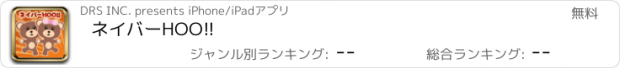 ネイバーHOO!!

DRS INC. presents iPhone/iPadアプリ

無料

ネイバーHOO!!

ジャンル別ランキング: --

総合ランキング: --